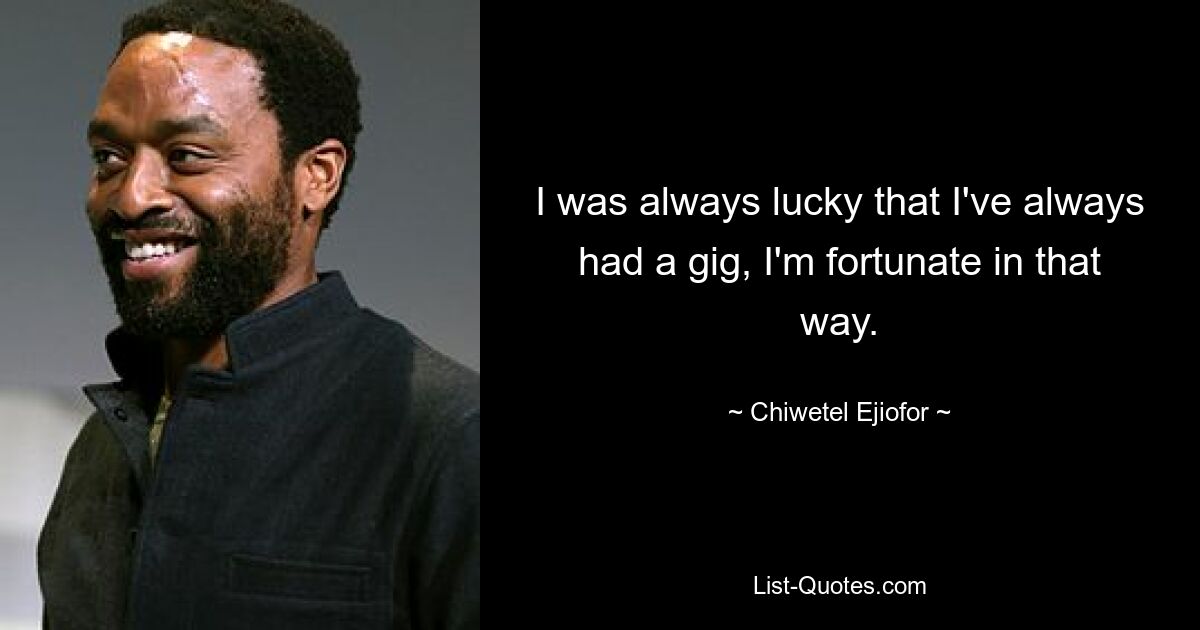 I was always lucky that I've always had a gig, I'm fortunate in that way.

~ Chiwetel Ejiofor ~

List-Quotes.com